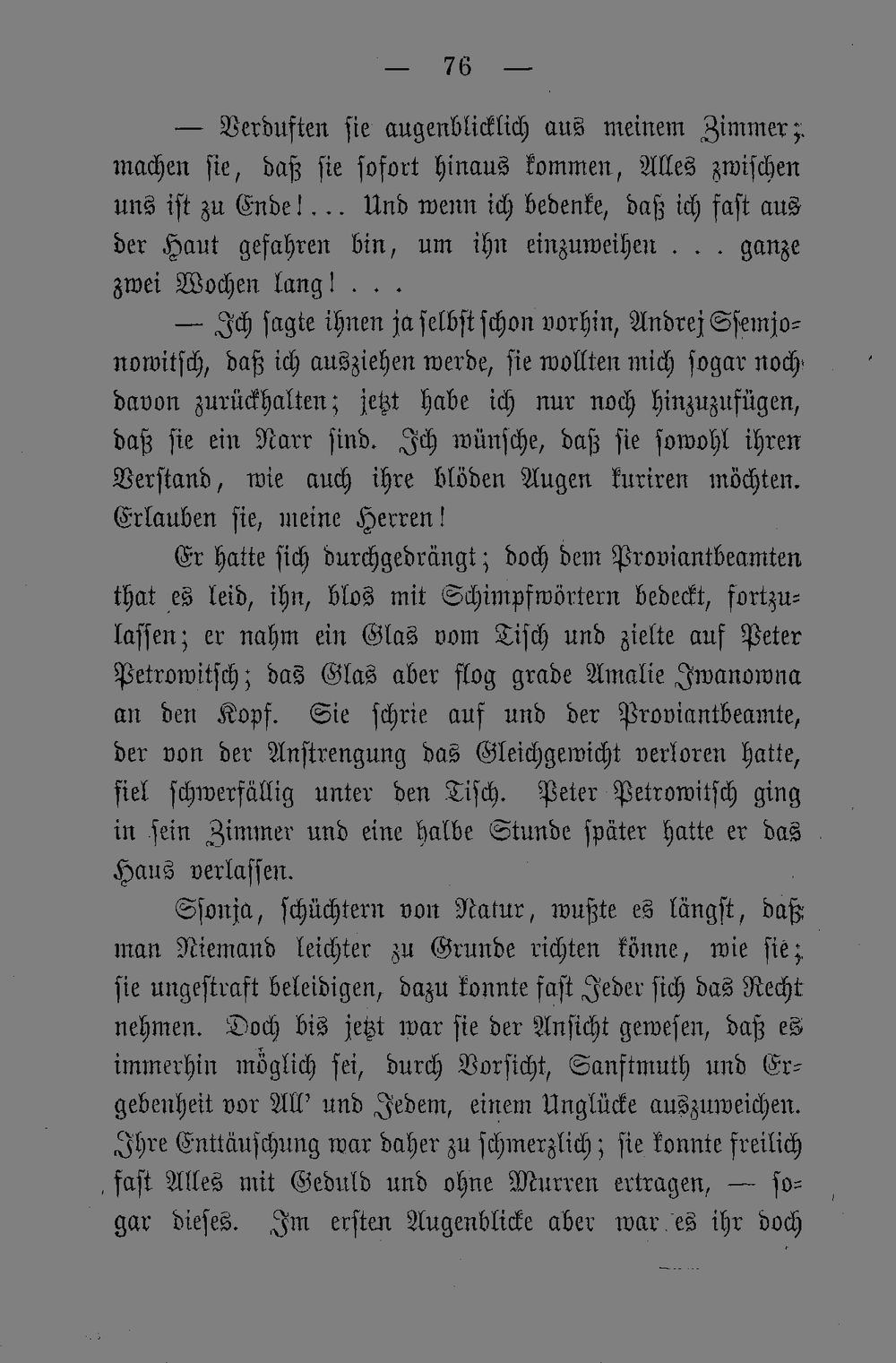 — 76 —

— Verduften sie augenblicklich aus meinem Zimmer; machen sie, daß sie sofort hinaus kommen, Alles zwischen uns ist zu Ende!... Und wenn ich bedenke, daß ich fast aus der Haut gefahren bin, um ihn einzuweihen . . . ganze zwei Wochen lang! . . .

— Ich sagte ihnen ja selbst schon vorhin, Andrej Ssemjonowitsch, daß ich ausziehen werde, sie wollten mich sogar noch davon zurückhalten; jetzt habe ich nur noch hinzuzufügen, daß sie ein Narr sind. Ich wünsche, daß sie sowohl ihren Verstand, wie auch ihre blöden Augen kuriren möchten. Erlauben sie, meine Herren!

Er hatte sich durchgedrängt; doch dem Proviantbeamten that es leid, ihn, blos mit Schimpfwörtern bedeckt, fortzulassen; er nahm ein Glas vom Tisch und zielte auf Peter Petrowitsch; das Glas aber flog grade Amalie Iwanowna an den Kopf. Sie schrie auf und der Proviantbeamte, der von der Anstrengung das Gleichgewicht verloren hatte, fiel schwerfällig unter den Tisch. Peter Petrowitsch ging in sein Zimmer und eine halbe Stunde später hatte er das Haus verlassen.

Ssonja, schüchtern von Natur, wußte es längst, daß man Niemand leichter zu Grunde richten könne, wie sie; sie ungestraft beleidigen, dazu konnte fast Jeder sich das Recht nehmen. Doch bis jetzt war sie der Ansicht gewesen, daß es immerhin möglich sei, durch Vorsicht, Sanftmuth und Ergebenheit vor All' und Jedem, einem Unglücke auszuweichen. Ihre Enttäuschung war daher zu schmerzlich; sie konnte freilich fast Alles mit Geduld und ohne Murren ertragen, — sogar dieses. Im ersten Augenblicke aber war es ihr doch